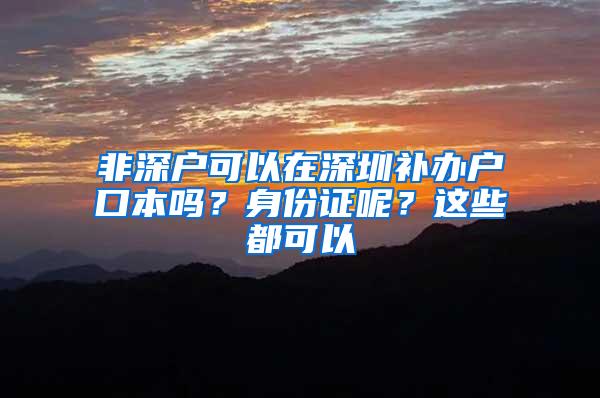 非深户可以在深圳补办户口本吗？身份证呢？这些都可以